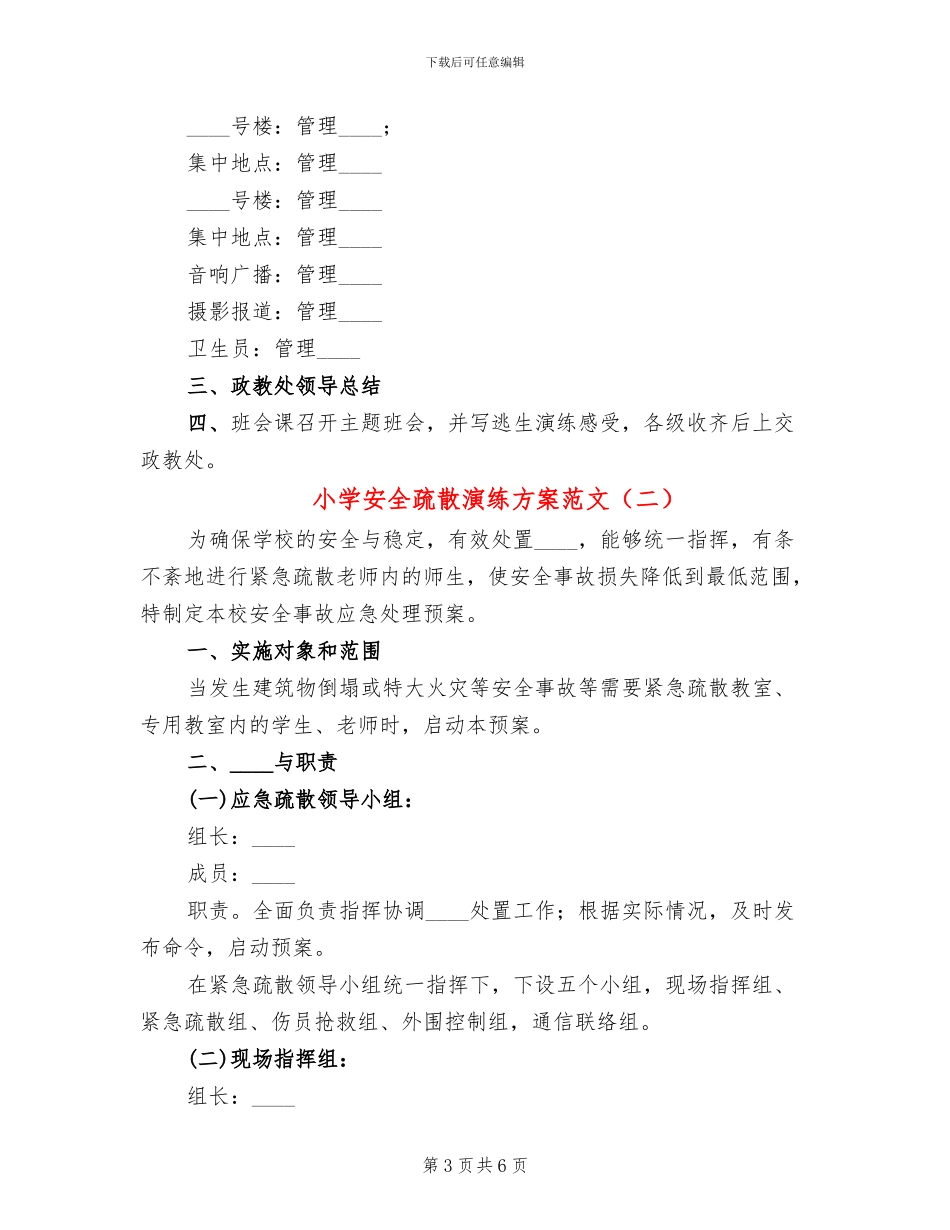 下载后可任意编辑

____号楼：管理____；

集中地点：管理____

____号楼：管理____

集中地点：管理____

音响广播：管理____

摄影报道：管理____

卫生员：管理____

三、政教处领导总结

四、班会课召开主题班会，并写逃生演练感受，各级收齐后上交政教处。

小学安全疏散演练方案范文（二）

为确保学校的安全与稳定，有效处置____，能够统一指挥，有条不紊地进行紧急疏散老师内的师生，使安全事故损失降低到最低范围，特制定本校安全事故应急处理预案。

一、实施对象和范围

当发生建筑物倒塌或特大火灾等安全事故等需要紧急疏散教室、专用教室内的学生、老师时，启动本预案。

二、____与职责

(一)应急疏散领导小组：

组长：____

成员：____

职责。全面负责指挥协调____处置工作；根据实际情况，及时发布命令，启动预案。

在紧急疏散领导小组统一指挥下，下设五个小组，现场指挥组、紧急疏散组、伤员抢救组、外围控制组，通信联络组。

(二)现场指挥组：

组长：____

第 3 页 共 6 页